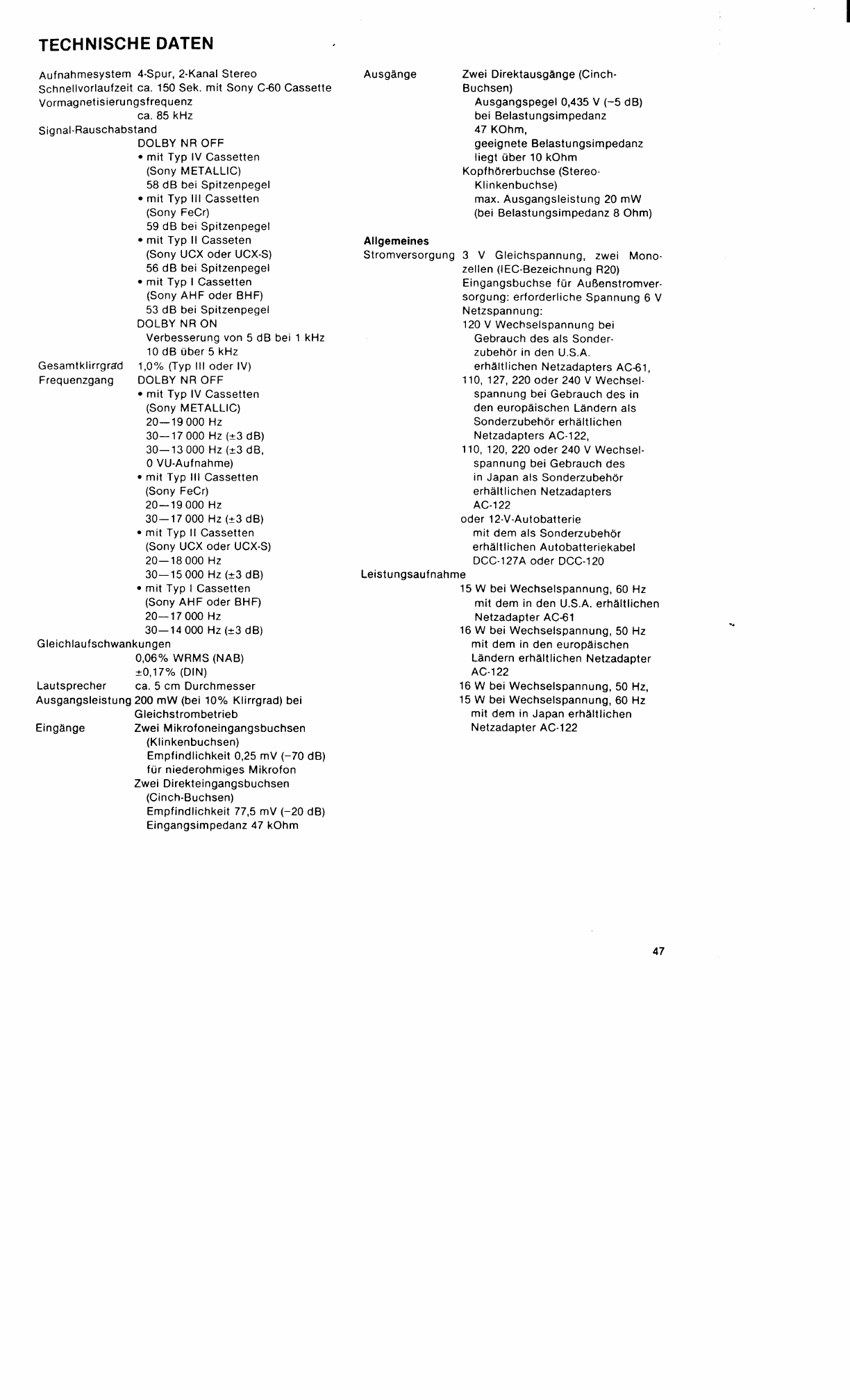 TECHNISCHE DATEN

Aufnahmesystem 4-Spur, 2-Kanal Stereo
Schnellvorlaufzeit ca. 150 Sek. mit Sony C-60 Cassette
Vormagnetisierungsfrequenz
ca. 85 kHz
Signal-Rauschabstand
DOLBY NR OFF
• mit Typ IV Cassetten
(Sony METALLIC)
58 dB bei Spitzenpegel
• mit Typ III Cassetten
(Sony FeCr)
59 dB bei Spitzenpegel
• mit Typ II Casseten
(Sony UCX oder UCX-S)
56 dB bei Spitzenpegel
• mit Typ I Cassetten
(Sony AHF oder BHF)
53 dB bei Spitzenpegel
DOLBY NR ON
Verbesserung von 5 dB bei 1 kHz
10 dB über 5 kHz
Gesamtklirrgrad 1,0% (Typ III oder IV)
Frequenzgang DOLBY NR OFF
• mit Typ IV Cassetten
(Sony METALLIC)
20—19 000 Hz
30—17 000 Hz (±3 dB)
30—13 000 Hz (±3 dB,
0 VU-Aufnahme)
• mit Typ III Cassetten
(Sony FeCr)
20—19 000 Hz
30—17 000 Hz (±3 dB)
• mit Typ II Cassetten
(Sony UCX oder UCX-S)
20—18 000 Hz
30—15 000 Hz (±3 dB)
• mit Typ I Cassetten
(Sony AHF oder BHF)
20—17 000 Hz
30—14 000 Hz (±3 dB)
Gleichlaufschwankungen
0,06% WRMS (NAB)
±0,17% (DIN)
Lautsprecher ca. 5 cm Durchmesser
Ausgangsleistung 200 mW (bei 10% Klirrgrad) bei Gleichstrombetrieb
Eingänge Zwei Mikrofoneingangsbuchsen (Klinkenbuchsen)
Empfindlichkeit 0,25 mV (−70 dB) für niederohmiges Mikrofon
Zwei Direkteingangsbuchsen (Cinch-Buchsen)
Empfindlichkeit 77,5 mV (−20 dB)
Eingangsimpedanz 47 kOhm

Ausgänge Zwei Direktausgänge (Cinch-Buchsen)
Ausgangspegel 0,435 V (−5 dB) bei Belastungsimpedanz 47 KOhm,
geeignete Belastungsimpedanz liegt über 10 kOhm
Kopfhörerbuchse (Stereo-Klinkenbuchse)
max. Ausgangsleistung 20 mW (bei Belastungsimpedanz 8 Ohm)

Allgemeines
Stromversorgung 3 V Gleichspannung, zwei Monozellen (IEC-Bezeichnung R20)
Eingangsbuchse für Außenstromversorgung: erforderliche Spannung 6 V
Netzspannung:
120 V Wechselspannung bei Gebrauch des als Sonderzubehör in den U.S.A. erhältlichen Netzadapters AC-61,
110, 127, 220 oder 240 V Wechselspannung bei Gebrauch des in den europäischen Ländern als Sonderzubehör erhältlichen Netzadapters AC-122,
110, 120, 220 oder 240 V Wechselspannung bei Gebrauch des in Japan als Sonderzubehör erhältlichen Netzadapters AC-122
oder 12-V-Autobatterie
mit dem als Sonderzubehör erhältlichen Autobatteriekabel DCC-127A oder DCC-120
Leistungsaufnahme
15 W bei Wechselspannung, 60 Hz mit dem in den U.S.A. erhältlichen Netzadapter AC-61
16 W bei Wechselspannung, 50 Hz mit dem in den europäischen Ländern erhältlichen Netzadapter AC-122
16 W bei Wechselspannung, 50 Hz,
15 W bei Wechselspannung, 60 Hz mit dem in Japan erhältlichen Netzadapter AC-122

47